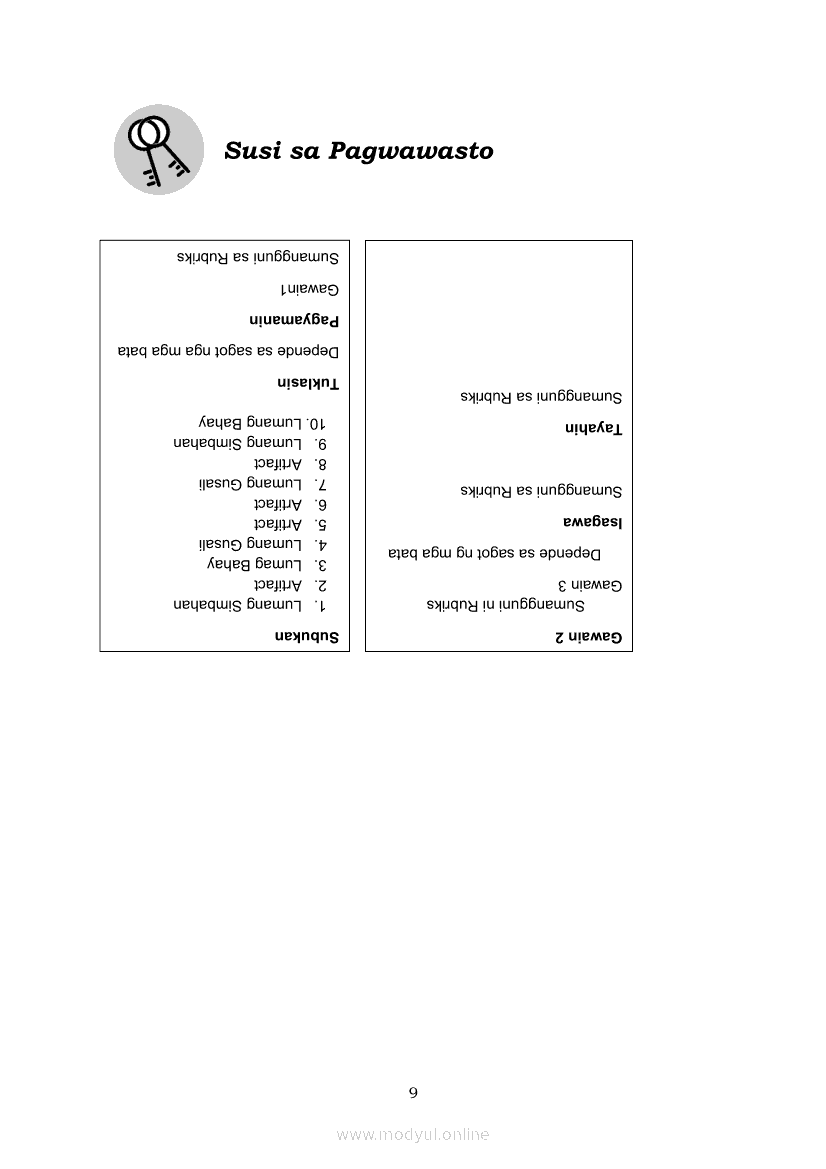 Susi sa Pagwawasto

Subukan
1. Lumang Simbahan
2. Artifact
3. Lumag Bahay
4. Lumang Gusali
5. Artifact
6. Artifact
7. Lumang Gusali
8. Artifact
9. Lumang Simbahan
10. Lumang Bahay

Tuklasin
Depende sa sagot nga mga bata

Pagyamanin
Gawain1
Sumangguni sa Rubriks

Gawain 2
Sumangguni ni Rubriks
Gawain 3
Depende sa sagot ng mga bata

Isagawa
Sumangguni sa Rubriks

Tayahin
Sumangguni sa Rubriks

9

www.modyul.online